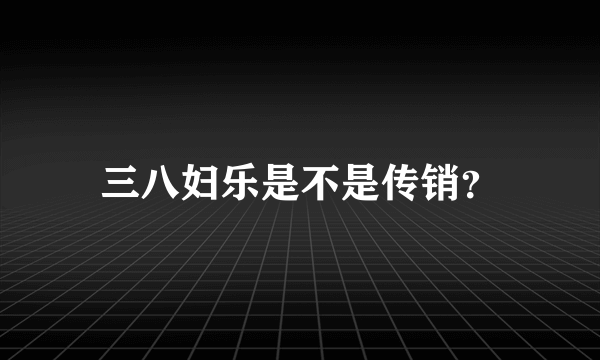 三八妇乐是不是传销?